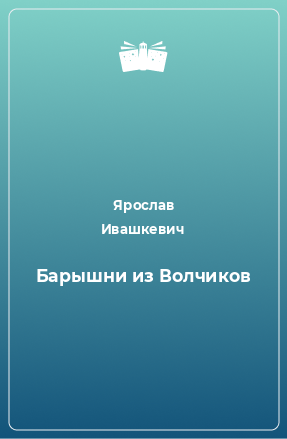 Ярослав Ивашкевич

Барышни из Волчиков